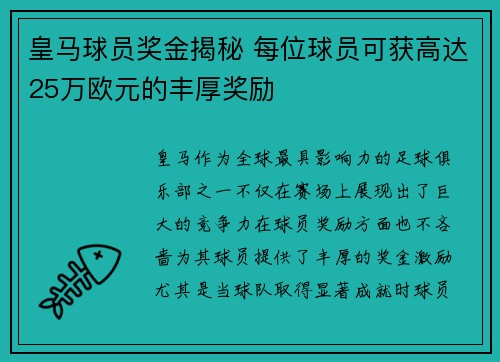 皇马球员奖金揭秘 每位球员可获高达25万欧元的丰厚奖励

皇马作为全球最具影响力的足球俱乐部之一不仅在赛场上展现出了巨大的竞争力在球员奖励方面也不吝啬为其球员提供了丰厚的奖金激励尤其是当球队取得显著成就时球员